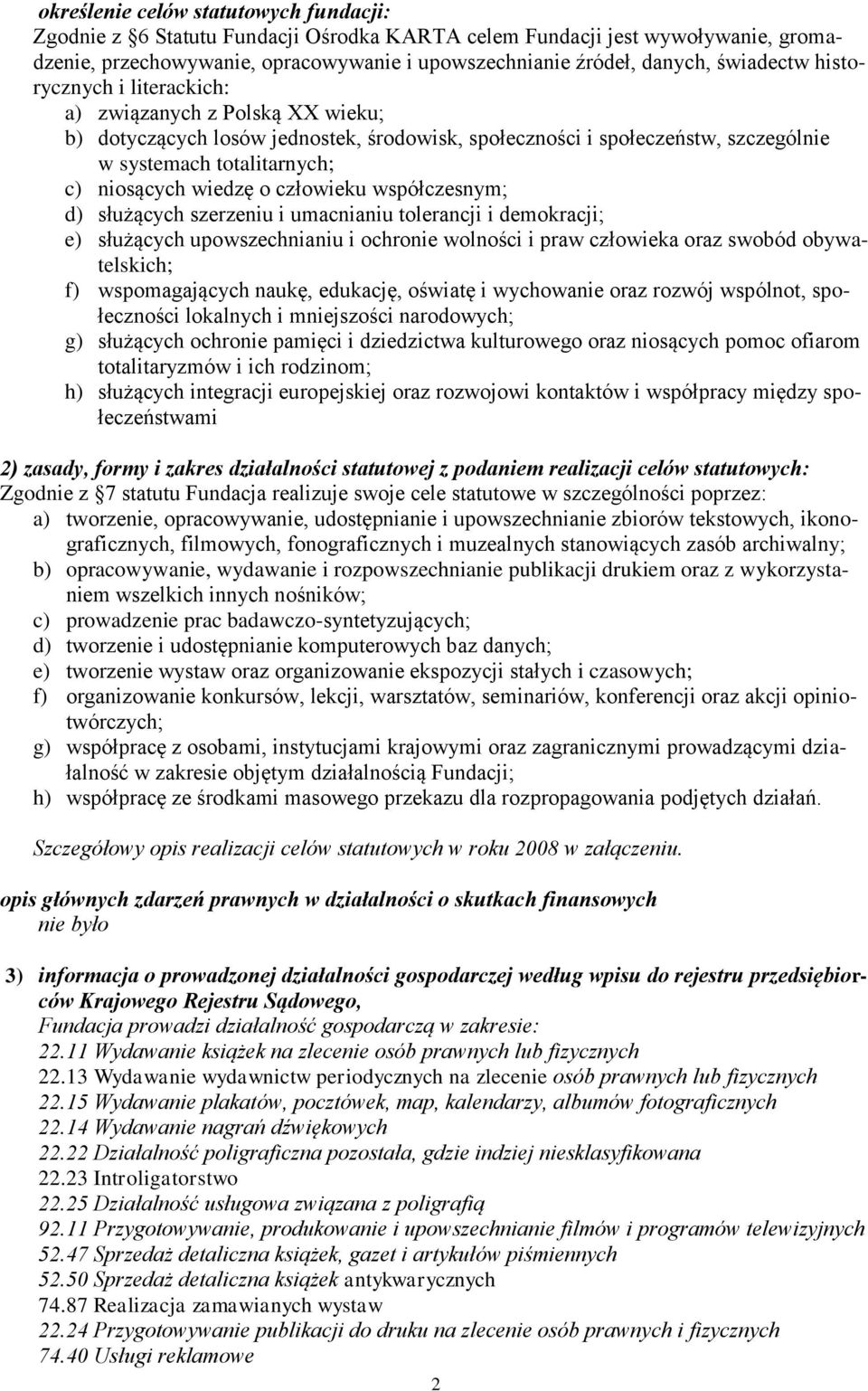 określenie celów statutowych fundacji:
Zgodnie z §6 Statutu Fundacji Ośrodka KARTA celem Fundacji jest wywoływanie, gromadzenie, przechowywanie, opracowywanie i upowszechnianie źródeł, danych, świadectw historycznych i literackich:
a) związanych z Polską XX wieku;
b) dotyczących losów jednostek, środowisk, społeczności i społeczeństw, szczególnie w systemach totalitarnych;
c) niosących wiedzę o człowieku współczesnym;
d) służących szerzeniu i umacnianiu tolerancji i demokracji;
e) służących upowszechnianiu i ochronie wolności i praw człowieka oraz swobód obywatelskich;
f) wspomagających naukę, edukację, oświatę i wychowanie oraz rozwój wspólnot, społeczności lokalnych i mniejszości narodowych;
g) służących ochronie pamięci i dziedzictwa kulturowego oraz niosących pomoc ofiarom totalitaryzmów i ich rodzinom;
h) służących integracji europejskiej oraz rozwojowi kontaktów i współpracy między społeczeństwami

2) zasady, formy i zakres działalności statutowej z podaniem realizacji celów statutowych:
Zgodnie z §7 statutu Fundacja realizuje swoje cele statutowe w szczególności poprzez:
a) tworzenie, opracowywanie, udostępnianie i upowszechnianie zbiorów tekstowych, ikonograficznych, filmowych, fonograficznych i muzealnych stanowiących zasób archiwalny;
b) opracowywanie, wydawanie i rozpowszechnianie publikacji drukiem oraz z wykorzystaniem wszelkich innych nośników;
c) prowadzenie prac badawczo-syntetyzujących;
d) tworzenie i udostępnianie komputerowych baz danych;
e) tworzenie wystaw oraz organizowanie ekspozycji stałych i czasowych;
f) organizowanie konkursów, lekcji, warsztatów, seminariów, konferencji oraz akcji opiniotwórczych;
g) współpracę z osobami, instytucjami krajowymi oraz zagranicznymi prowadzącymi działalność w zakresie objętym działalnością Fundacji;
h) współpracę ze środkami masowego przekazu dla rozpropagowania podjętych działań.

Szczegółowy opis realizacji celów statutowych w roku 2008 w załączeniu.

opis głównych zdarzeń prawnych w działalności o skutkach finansowych
nie było

3) informacja o prowadzonej działalności gospodarczej według wpisu do rejestru przedsiębiorców Krajowego Rejestru Sądowego,
Fundacja prowadzi działalność gospodarczą w zakresie:
22.11 Wydawanie książek na zlecenie osób prawnych lub fizycznych
22.13 Wydawanie wydawnictw periodycznych na zlecenie osób prawnych lub fizycznych
22.15 Wydawanie plakatów, pocztówek, map, kalendarzy, albumów fotograficznych
22.14 Wydawanie nagrań dźwiękowych
22.22 Działalność poligraficzna pozostała, gdzie indziej niesklasyfikowana
22.23 Introligatorstwo
22.25 Działalność usługowa związana z poligrafią
92.11 Przygotowywanie, produkowanie i upowszechnianie filmów i programów telewizyjnych
52.47 Sprzedaż detaliczna książek, gazet i artykułów piśmiennych
52.50 Sprzedaż detaliczna książek antykwarycznych
74.87 Realizacja zamawianych wystaw
22.24 Przygotowywanie publikacji do druku na zlecenie osób prawnych i fizycznych
74.40 Usługi reklamowe

2